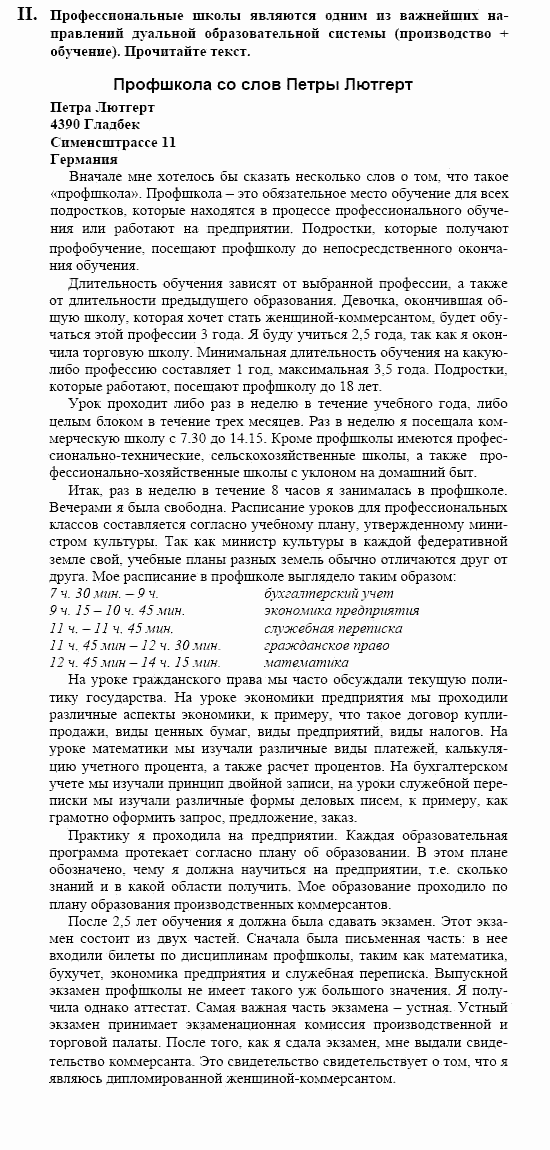 II. Профессиональные школы являются одним из важнейших направлений дуальной образовательной системы (производство + обучение). Прочитайте текст.

Профшкола со слов Петры Лютгерт

Петра Лютгерт
4390 Гладбек
Сименсштрассе 11
Германия

Вначале мне хотелось бы сказать несколько слов о том, что такое «профшкола». Профшкола – это обязательное место обучение для всех подростков, которые находятся в процессе профессионального обучения или работают на предприятии. Подростки, которые получают профобучение, посещают профшколу до непосредственного окончания обучения.

Длительность обучения зависят от выбранной профессии, а также от длительности предыдущего образования. Девочка, окончившая общую школу, которая хочет стать женщиной-коммерсантом, будет обучаться этой профессии 3 года. Я буду учиться 2,5 года, так как я окончила торговую школу. Минимальная длительность обучения на какую-либо профессию составляет 1 год, максимальная 3,5 года. Подростки, которые работают, посещают профшколу до 18 лет.

Урок проходит либо раз в неделю в течение учебного года, либо целым блоком в течение трех месяцев. Раз в неделю я посещала коммерческую школу с 7.30 до 14.15. Кроме профшколы имеются профессионально-технические, сельскохозяйственные школы, а также профессионально-хозяйственные школы с уклоном на домашний быт.

Итак, раз в неделю в течение 8 часов я занималась в профшколе. Вечерами я была свободна. Расписание уроков для профессиональных классов составляется согласно учебному плану, утвержденному министром культуры. Так как министр культуры в каждой федеративной земле свой, учебные планы разных земель обычно отличаются друг от друга. Мое расписание в профшколе выглядело таким образом:

| | |
|---|---|
| 7 ч. 30 мин. – 9 ч. | бухгалтерский учет |
| 9 ч. 15 – 10 ч. 45 мин. | экономика предприятия |
| 11 ч. – 11 ч. 45 мин. | служебная переписка |
| 11 ч. 45 мин – 12 ч. 30 мин. | гражданское право |
| 12 ч. 45 мин – 14 ч. 15 мин. | математика |

На уроке гражданского права мы часто обсуждали текущую политику государства. На уроке экономики предприятия мы проходили различные аспекты экономики, к примеру, что такое договор купли-продажи, виды ценных бумаг, виды предприятий, виды налогов. На уроке математики мы изучали различные виды платежей, калькуляцию учетного процента, а также расчет процентов. На бухгалтерском учете мы изучали принцип двойной записи, на уроки служебной переписки мы изучали различные формы деловых писем, к примеру, как грамотно оформить запрос, предложение, заказ.

Практику я проходила на предприятии. Каждая образовательная программа протекает согласно плану об образовании. В этом плане обозначено, чему я должна научиться на предприятии, т.е. сколько знаний и в какой области получить. Мое образование проходило по плану образования производственных коммерсантов.

После 2,5 лет обучения я должна была сдавать экзамен. Этот экзамен состоит из двух частей. Сначала была письменная часть: в нее входили билеты по дисциплинам профшколы, таким как математика, бухучет, экономика предприятия и служебная переписка. Выпускной экзамен профшколы не имеет такого уж большого значения. Я получила однако аттестат. Самая важная часть экзамена – устная. Устный экзамен принимает экзаменационная комиссия производственной и торговой палаты. После того, как я сдала экзамен, мне выдали свидетельство коммерсанта. Это свидетельство свидетельствует о том, что я являюсь дипломированной женщиной-коммерсантом.